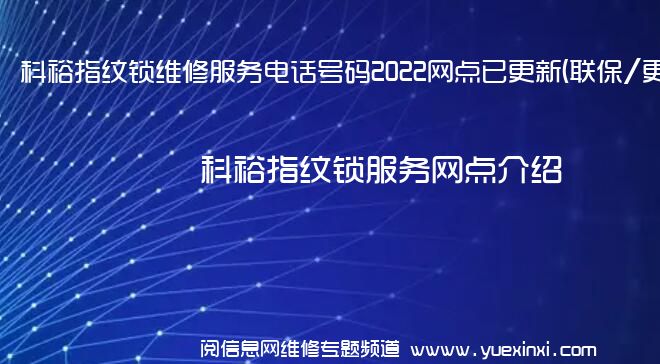 科裕指纹锁维修服务电话号码2022网点已更新(联保/更

科裕指纹锁服务网点介绍

阅信息网维修专题频道 www.yuexinxi.com